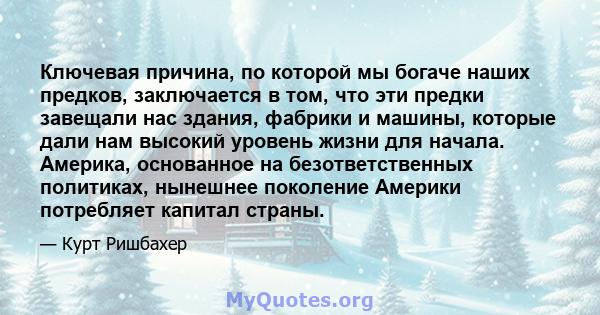 Ключевая причина, по которой мы богаче наших предков, заключается в том, что эти предки завещали нас здания, фабрики и машины, которые дали нам высокий уровень жизни для начала. Америка, основанное на безответственных политиках, нынешнее поколение Америки потребляет капитал страны.

— Курт Ришбахер

MyQuotes.org